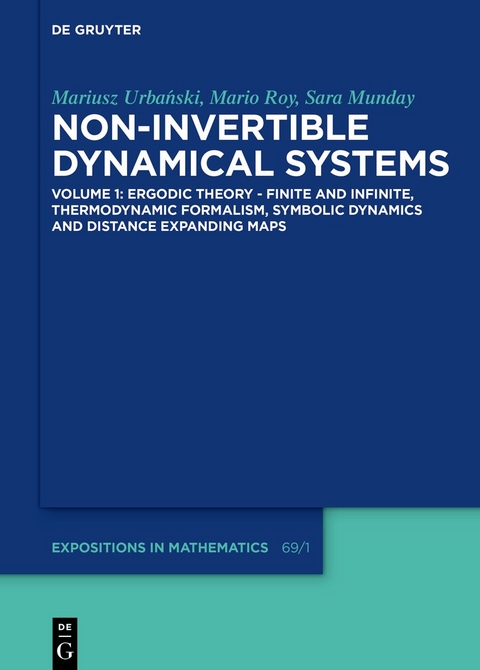 DE GRUYTER

Mariusz Urbański, Mario Roy, Sara Munday

NON-INVERTIBLE DYNAMICAL SYSTEMS

VOLUME 1: ERGODIC THEORY - FINITE AND INFINITE, THERMODYNAMIC FORMALISM, SYMBOLIC DYNAMICS AND DISTANCE EXPANDING MAPS

EXPOSITIONS IN MATHEMATICS 69/1

DE G